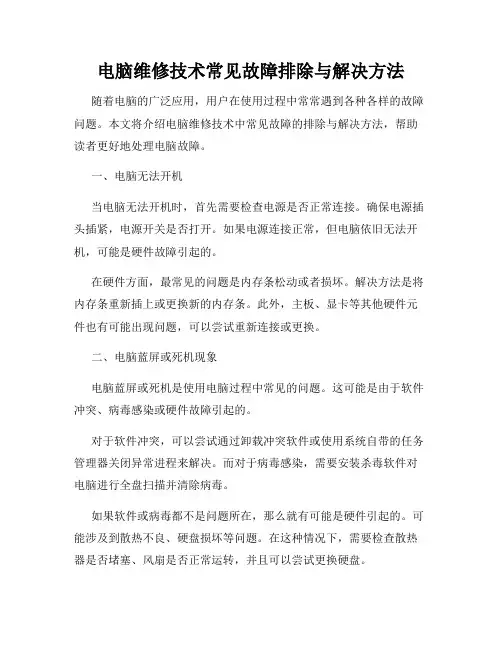 电脑维修技术常见故障排除与解决方法

随着电脑的广泛应用，用户在使用过程中常常遇到各种各样的故障问题。本文将介绍电脑维修技术中常见故障的排除与解决方法，帮助读者更好地处理电脑故障。

一、电脑无法开机

当电脑无法开机时，首先需要检查电源是否正常连接。确保电源插头插紧，电源开关是否打开。如果电源连接正常，但电脑依旧无法开机，可能是硬件故障引起的。

在硬件方面，最常见的问题是内存条松动或者损坏。解决方法是将内存条重新插上或更换新的内存条。此外，主板、显卡等其他硬件元件也有可能出现问题，可以尝试重新连接或更换。

二、电脑蓝屏或死机现象

电脑蓝屏或死机是使用电脑过程中常见的问题。这可能是由于软件冲突、病毒感染或硬件故障引起的。

对于软件冲突，可以尝试通过卸载冲突软件或使用系统自带的任务管理器关闭异常进程来解决。而对于病毒感染，需要安装杀毒软件对电脑进行全盘扫描并清除病毒。

如果软件或病毒都不是问题所在，那么就有可能是硬件引起的。可能涉及到散热不良、硬盘损坏等问题。在这种情况下，需要检查散热器是否堵塞、风扇是否正常运转，并且可以尝试更换硬盘。